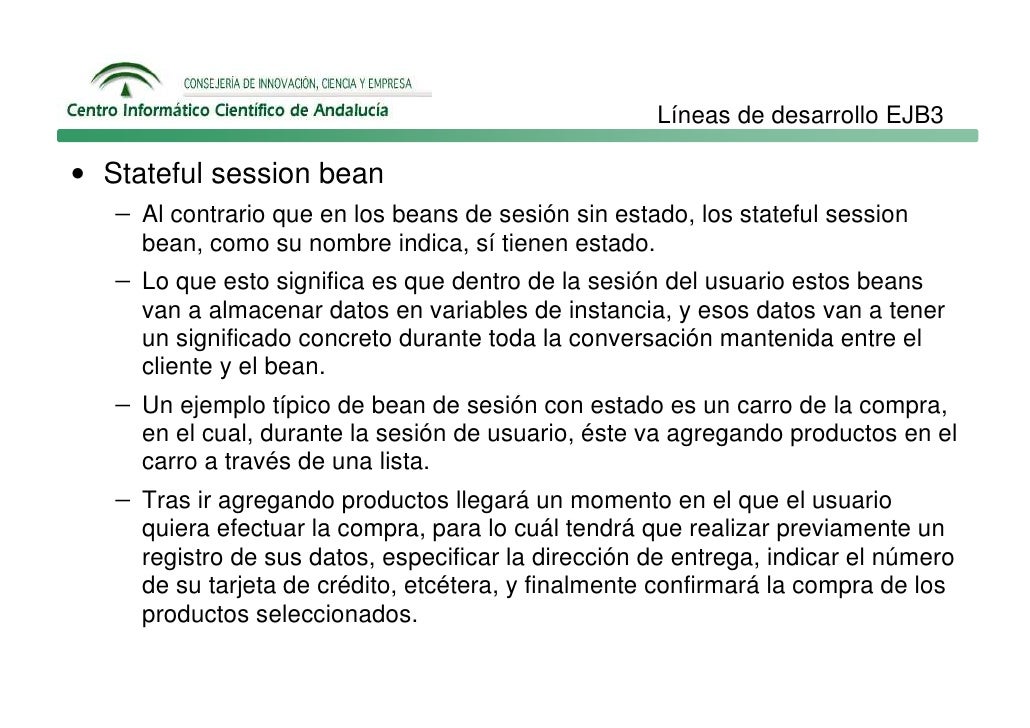 CONSEJERÍA DE INNOVACIÓN, CIENCIA Y EMPRESA
Centro Informático Científico de Andalucía

Líneas de desarrollo EJB3

• Stateful session bean
– Al contrario que en los beans de sesión sin estado, los stateful session bean, como su nombre indica, sí tienen estado.
– Lo que esto significa es que dentro de la sesión del usuario estos beans van a almacenar datos en variables de instancia, y esos datos van a tener un significado concreto durante toda la conversación mantenida entre el cliente y el bean.
– Un ejemplo típico de bean de sesión con estado es un carro de la compra, en el cual, durante la sesión de usuario, éste va agregando productos en el carro a través de una lista.
– Tras ir agregando productos llegará un momento en el que el usuario quiera efectuar la compra, para lo cuál tendrá que realizar previamente un registro de sus datos, especificar la dirección de entrega, indicar el número de su tarjeta de crédito, etcétera, y finalmente confirmará la compra de los productos seleccionados.